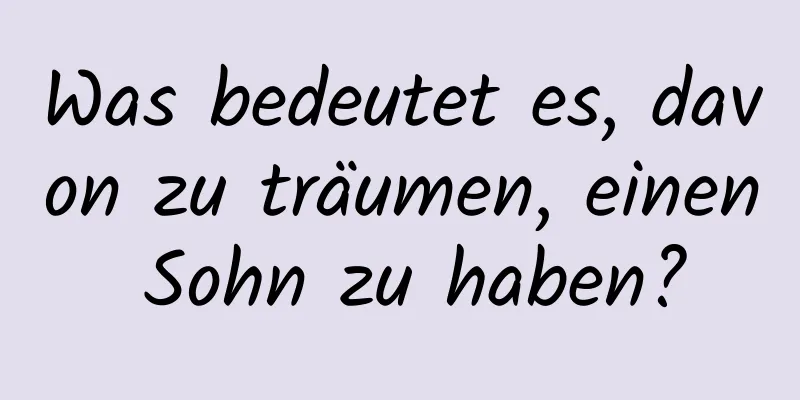 Was bedeutet es, davon zu träumen, einen Sohn zu haben?